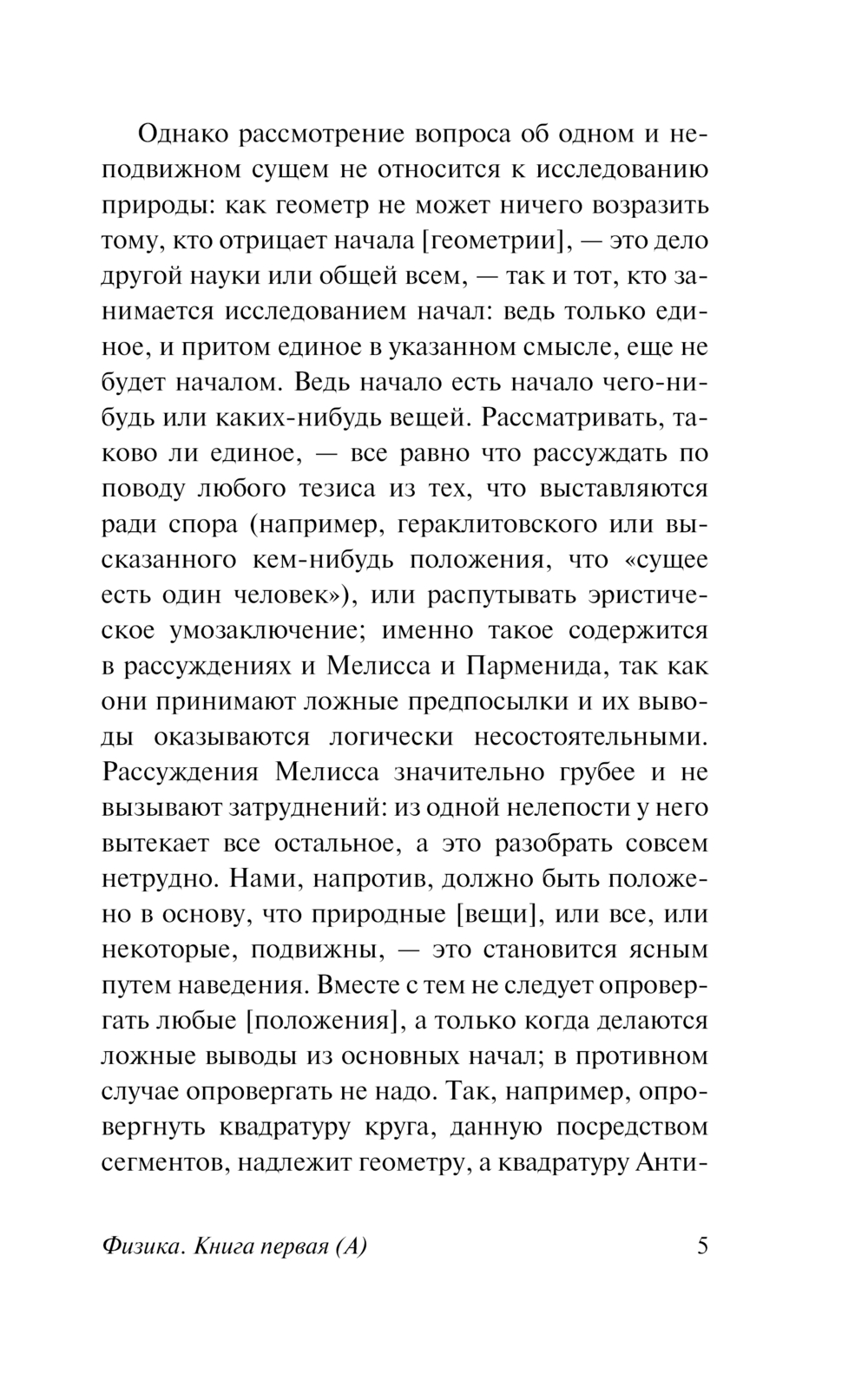 Однако рассмотрение вопроса об одном и неподвижном сущем не относится к исследованию природы: как геометр не может ничего возразить тому, кто отрицает начала [геометрии], — это дело другой науки или общей всем, — так и тот, кто занимается исследованием начал: ведь только единое, и притом единое в указанном смысле, еще не будет началом. Ведь начало есть начало чего-нибудь или каких-нибудь вещей. Рассматривать, таково ли единое, — все равно что рассуждать по поводу любого тезиса из тех, что выставляются ради спора (например, гераклитовского или высказанного кем-нибудь положения, что «сущее есть один человек»), или распутывать эристическое умозаключение; именно такое содержится в рассуждениях и Мелисса и Парменида, так как они принимают ложные предпосылки и их выводы оказываются логически несостоятельными. Рассуждения Мелисса значительно грубее и не вызывают затруднений: из одной нелепости у него вытекает все остальное, а это разобрать совсем нетрудно. Нами, напротив, должно быть положено в основу, что природные [вещи], или все, или некоторые, подвижны, — это становится ясным путем наведения. Вместе с тем не следует опровергать любые [положения], а только когда делаются ложные выводы из основных начал; в противном случае опровергать не надо. Так, например, опровергнуть квадратуру круга, данную посредством сегментов, надлежит геометру, а квадратуру Анти-

Физика. Книга первая (А) 5